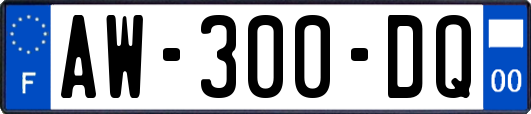 F
AW-300-DQ
00